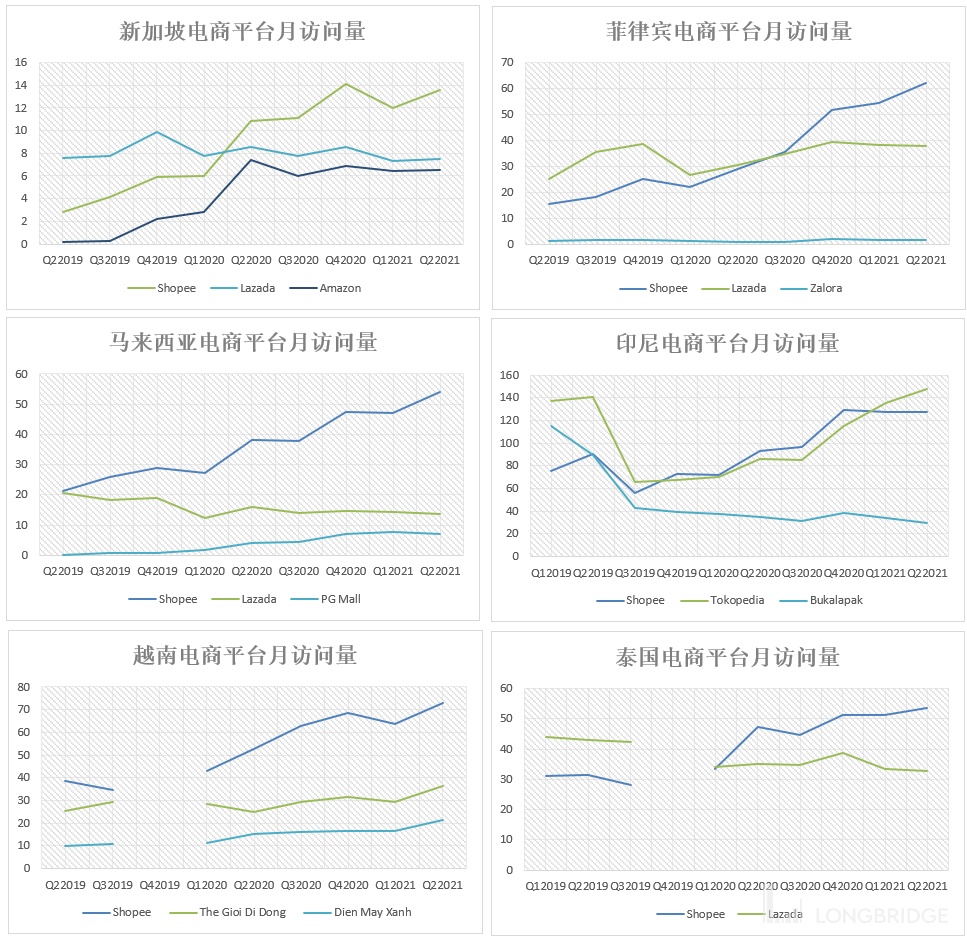 新加坡电商平台月访问量

16
14
12
10
8
6
4
2
0

Q22019 Q32019 Q42019 Q12020 Q22020 Q32020 Q42020 Q12021 Q22021

Shopee Lazada Amazon

菲律宾电商平台月访问量

70
60
50
40
30
20
10
0

Q22019 Q32019 Q42019 Q12020 Q22020 Q32020 Q42020 Q12021 Q22021

Shopee Lazada Zalora

马来西亚电商平台月访问量

60
50
40
30
20
10
0

Q22019 Q32019 Q42019 Q12020 Q22020 Q32020 Q42020 Q12021 Q22021

Shopee Lazada PG Mall

印尼电商平台月访问量

160
140
120
100
80
60
40
20
0

Q12019 Q22019 Q32019 Q42019 Q12020 Q22020 Q32020 Q42020 Q12021 Q22021

Shopee Tokopedia Bukalapak

越南电商平台月访问量

80
70
60
50
40
30
20
10
0

Q22019 Q32019 Q42019 Q12020 Q22020 Q32020 Q42020 Q12021 Q22021

Shopee The Gioi Di Dong Dien May Xanh

泰国电商平台月访问量

60
50
40
30
20
10
0

Q12019 Q22019 Q32019 Q42019 Q12020 Q22020 Q32020 Q42020 Q12021 Q22021

Shopee Lazada

LONGBRIDGE